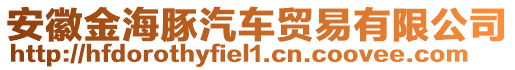 安徽金海豚汽车贸易有限公司
http://hfdorothyfiel1.cn.coovee.com